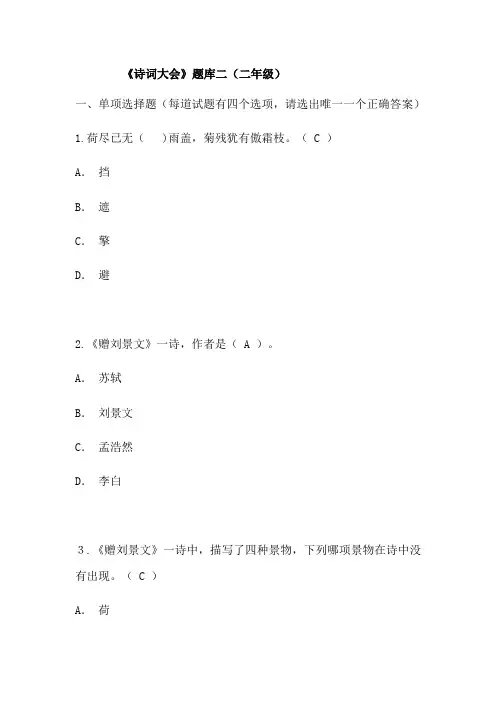 《诗词大会》题库二（二年级）

一、单项选择题（每道试题有四个选项，请选出唯一一个正确答案）

1.荷尽已无（　　）雨盖，菊残犹有傲霜枝。（ C ）

A. 挡

B. 遮

C. 擎

D. 避

2.《赠刘景文》一诗，作者是（ A ）。

A. 苏轼

B. 刘景文

C. 孟浩然

D. 李白

3.《赠刘景文》一诗中，描写了四种景物，下列哪项景物在诗中没有出现。（ C ）

A. 荷